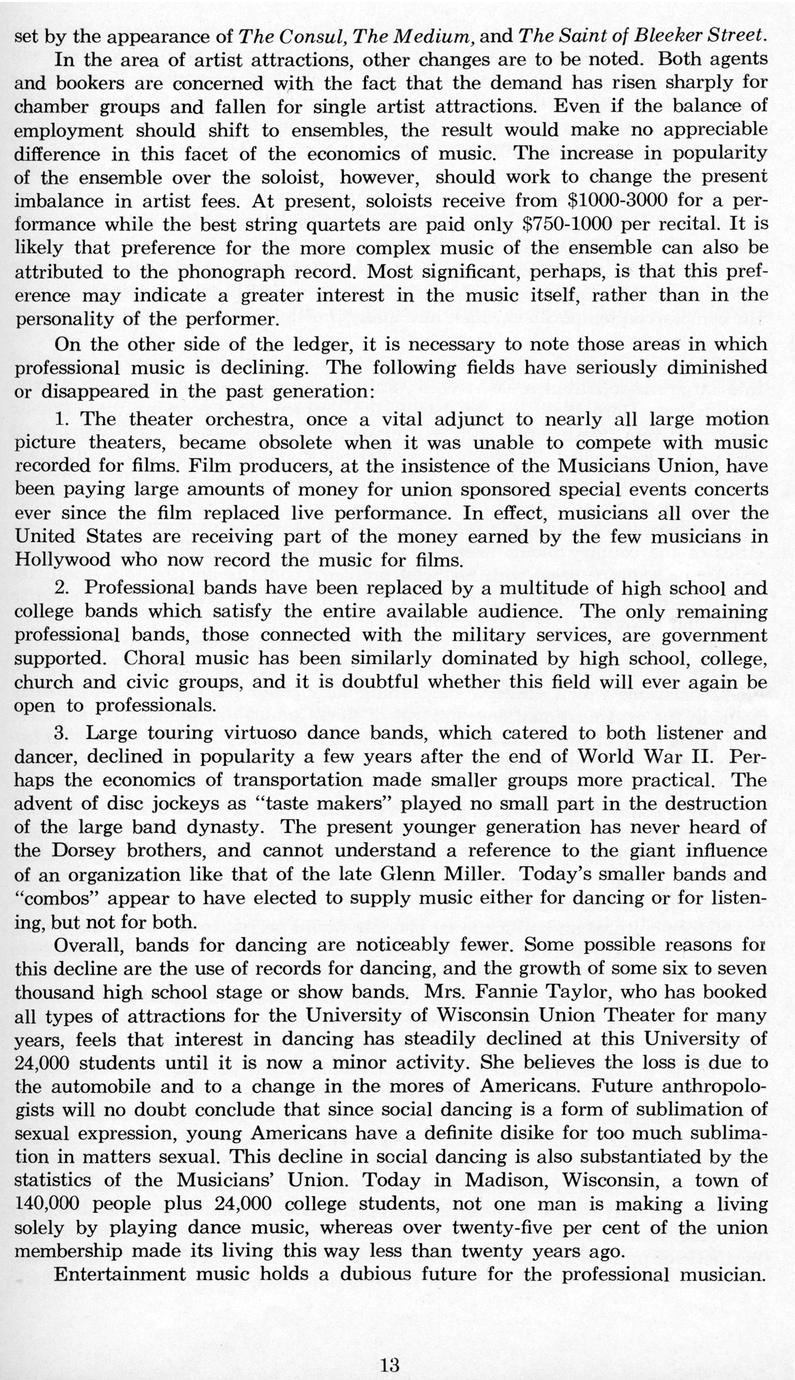 set by the appearance of The Consul, The Medium, and The Saint of Bleeker Street.

In the area of artist attractions, other changes are to be noted. Both agents and bookers are concerned with the fact that the demand has risen sharply for chamber groups and fallen for single artist attractions. Even if the balance of employment should shift to ensembles, the result would make no appreciable difference in this facet of the economics of music. The increase in popularity of the ensemble over the soloist, however, should work to change the present imbalance in artist fees. At present, soloists receive from \$1000-3000 for a performance while the best string quartets are paid only \$750-1000 per recital. It is likely that preference for the more complex music of the ensemble can also be attributed to the phonograph record. Most significant, perhaps, is that this preference may indicate a greater interest in the music itself, rather than in the personality of the performer.

On the other side of the ledger, it is necessary to note those areas in which professional music is declining. The following fields have seriously diminished or disappeared in the past generation:

1. The theater orchestra, once a vital adjunct to nearly all large motion picture theaters, became obsolete when it was unable to compete with music recorded for films. Film producers, at the insistence of the Musicians Union, have been paying large amounts of money for union sponsored special events concerts ever since the film replaced live performance. In effect, musicians all over the United States are receiving part of the money earned by the few musicians in Hollywood who now record the music for films.

2. Professional bands have been replaced by a multitude of high school and college bands which satisfy the entire available audience. The only remaining professional bands, those connected with the military services, are government supported. Choral music has been similarly dominated by high school, college, church and civic groups, and it is doubtful whether this field will ever again be open to professionals.

3. Large touring virtuoso dance bands, which catered to both listener and dancer, declined in popularity a few years after the end of World War II. Perhaps the economics of transportation made smaller groups more practical. The advent of disc jockeys as "taste makers" played no small part in the destruction of the large band dynasty. The present younger generation has never heard of the Dorsey brothers, and cannot understand a reference to the giant influence of an organization like that of the late Glenn Miller. Today's smaller bands and "combos" appear to have elected to supply music either for dancing or for listening, but not for both.

Overall, bands for dancing are noticeably fewer. Some possible reasons for this decline are the use of records for dancing, and the growth of some six to seven thousand high school stage or show bands. Mrs. Fannie Taylor, who has booked all types of attractions for the University of Wisconsin Union Theater for many years, feels that interest in dancing has steadily declined at this University of 24,000 students until it is now a minor activity. She believes the loss is due to the automobile and to a change in the mores of Americans. Future anthropologists will no doubt conclude that since social dancing is a form of sublimation of sexual expression, young Americans have a definite disike for too much sublimation in matters sexual. This decline in social dancing is also substantiated by the statistics of the Musicians' Union. Today in Madison, Wisconsin, a town of 140,000 people plus 24,000 college students, not one man is making a living solely by playing dance music, whereas over twenty-five per cent of the union membership made its living this way less than twenty years ago.

Entertainment music holds a dubious future for the professional musician.

13